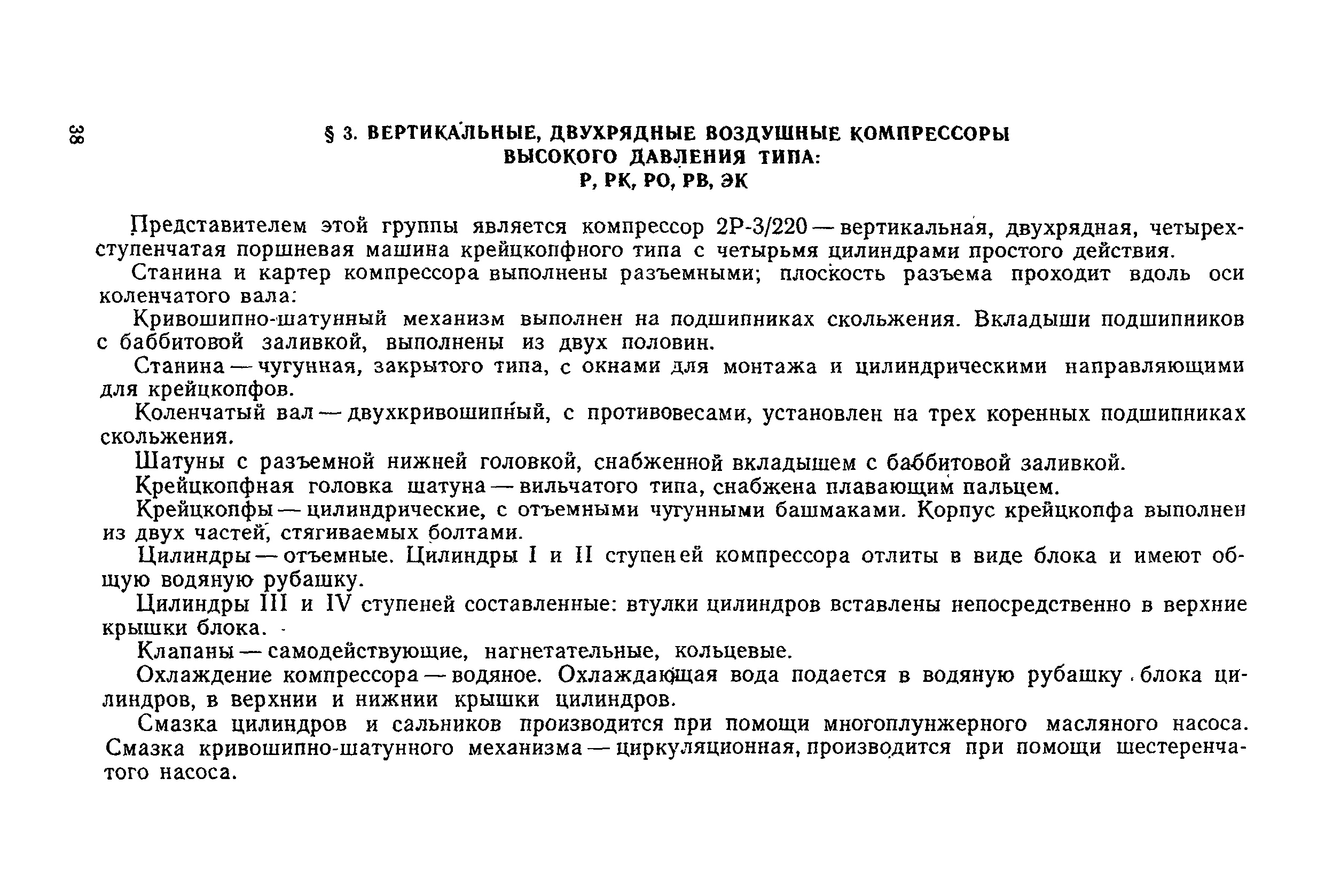 38

§ 3. ВЕРТИКАЛЬНЫЕ, ДВУХРЯДНЫЕ ВОЗДУШНЫЕ КОМПРЕССОРЫ ВЫСОКОГО ДАВЛЕНИЯ ТИПА: Р, РК, РО, РВ, ЭК

Представителем этой группы является компрессор 2Р-3/220 — вертикальная, двухрядная, четырехступенчатая поршневая машина крейцкопфного типа с четырьмя цилиндрами простого действия.

Станина и картер компрессора выполнены разъемными; плоскость разъема проходит вдоль оси коленчатого вала:

Кривошипно-шатунный механизм выполнен на подшипниках скольжения. Вкладыши подшипников с баббитовой заливкой, выполнены из двух половин.

Станина — чугунная, закрытого типа, с окнами для монтажа и цилиндрическими направляющими для крейцкопфов.

Коленчатый вал — двухкривошипный, с противовесами, установлен на трех коренных подшипниках скольжения.

Шатуны с разъемной нижней головкой, снабженной вкладышем с баббитовой заливкой.

Крейцкопфная головка шатуна — вильчатого типа, снабжена плавающим пальцем.

Крейцкопфы — цилиндрические, с отъемными чугунными башмаками. Корпус крейцкопфа выполнен из двух частей, стягиваемых болтами.

Цилиндры — отъемные. Цилиндры I и II ступеней компрессора отлиты в виде блока и имеют общую водяную рубашку.

Цилиндры III и IV ступеней составленные: втулки цилиндров вставлены непосредственно в верхние крышки блока.

Клапаны — самодействующие, нагнетательные, кольцевые.

Охлаждение компрессора — водяное. Охлаждающая вода подается в водяную рубашку блока цилиндров, в верхнии и нижнии крышки цилиндров.

Смазка цилиндров и сальников производится при помощи многоплунжерного масляного насоса. Смазка кривошипно-шатунного механизма — циркуляционная, производится при помощи шестеренчатого насоса.